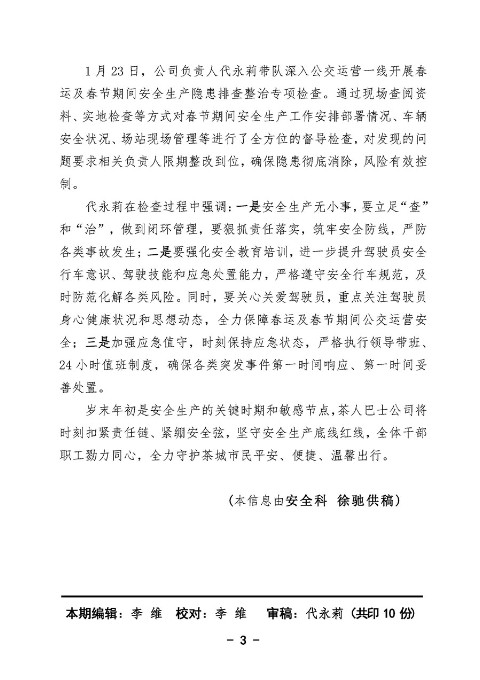 1月23日，公司负责人代永莉带队深入公交运营一线开展春运及春节期间安全生产隐患排查整治专项检查。通过现场查阅资料、实地检查等方式对春节期间安全生产工作安排部署情况、车辆安全状况、场站现场管理等进行了全方位的督导检查，对发现的问题要求相关负责人限期整改到位，确保隐患彻底消除，风险有效控制。

代永莉在检查过程中强调：一是安全生产无小事，要立足“查”和“治”，做到闭环管理，要狠抓责任落实，筑牢安全防线，严防各类事故发生；二是要强化安全教育培训，进一步提升驾驶员安全行车意识、驾驶技能和应急处置能力，严格遵守安全行车规范，及时防范化解各类风险。同时，要关心关爱驾驶员，重点关注驾驶员身心健康状况和思想动态，全力保障春运及春节期间公交运营安全；三是加强应急值守，时刻保持应急状态，严格执行领导带班、24小时值班制度，确保各类突发事件第一时间响应、第一时间妥善处置。

岁末年初是安全生产的关键时期和敏感节点，茶人巴士公司将时刻扣紧责任链、紧绷安全弦，坚守安全生产底线红线，全体干部职工勠力同心，全力守护茶城市民平安、便捷、温馨出行。

（本信息由安全科 徐驰供稿）

本期编辑：李 维 校对：李 维 审稿：代永莉（共印10份）

－3－